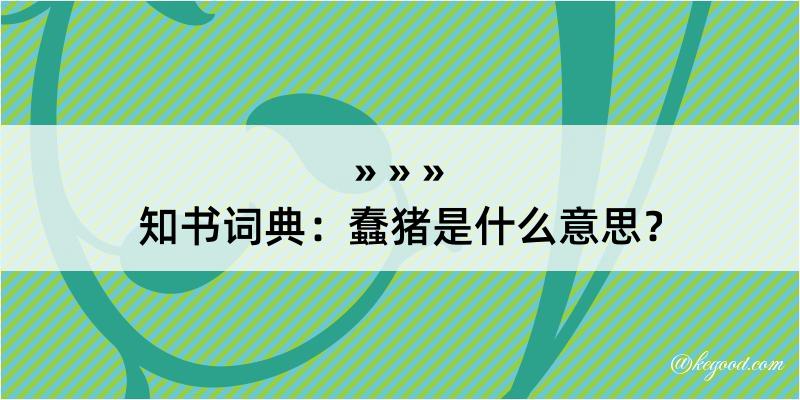 » » »
知书词典：蠢猪是什么意思？

@kegood.com